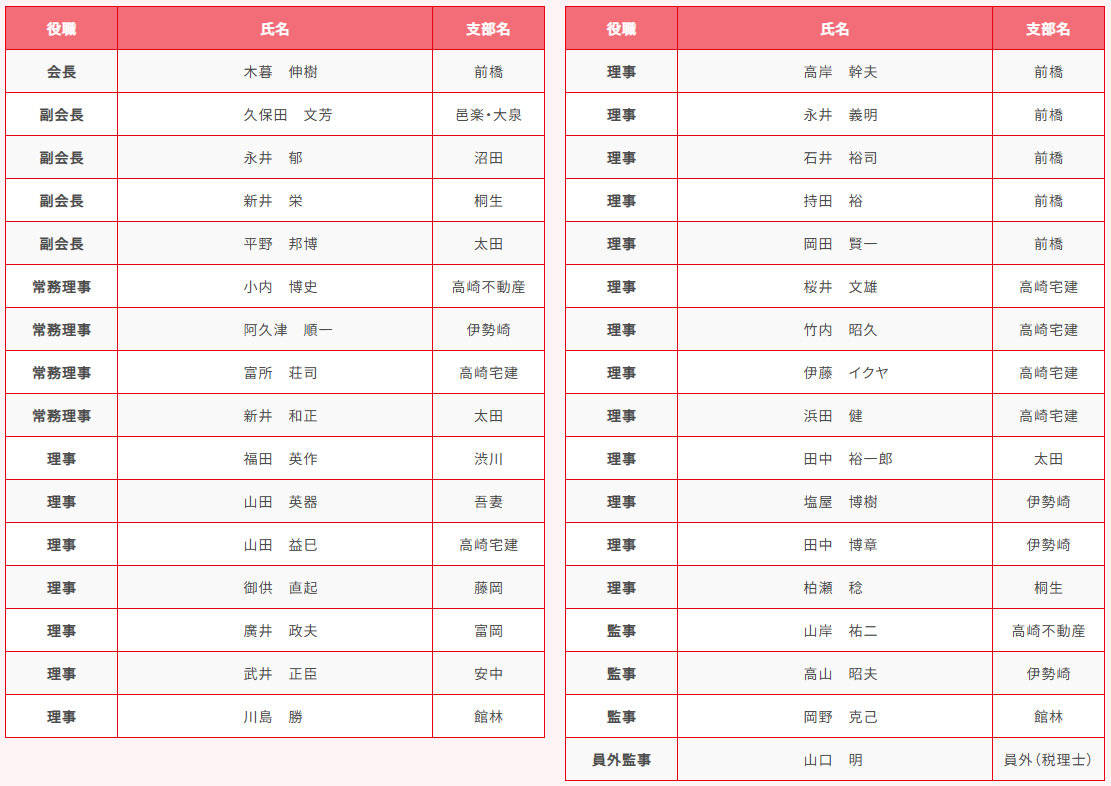 | 役職 | 氏名 | 支部名 |
|---|---|---|
| 会長 | 木暮　伸樹 | 前橋 |
| 副会長 | 久保田　文芳 | 邑楽・大泉 |
| 副会長 | 永井　郁 | 沼田 |
| 副会長 | 新井　栄 | 桐生 |
| 副会長 | 平野　邦博 | 太田 |
| 常務理事 | 小内　博史 | 高崎不動産 |
| 常務理事 | 阿久津　順一 | 伊勢崎 |
| 常務理事 | 富所　荘司 | 高崎宅建 |
| 常務理事 | 新井　和正 | 太田 |
| 理事 | 福田　英作 | 渋川 |
| 理事 | 山田　英器 | 吾妻 |
| 理事 | 山田　益巳 | 高崎宅建 |
| 理事 | 御供　直起 | 藤岡 |
| 理事 | 廣井　政夫 | 富岡 |
| 理事 | 武井　正臣 | 安中 |
| 理事 | 川島　勝 | 館林 |

| 役職 | 氏名 | 支部名 |
|---|---|---|
| 理事 | 高岸　幹夫 | 前橋 |
| 理事 | 永井　義明 | 前橋 |
| 理事 | 石井　裕司 | 前橋 |
| 理事 | 持田　裕 | 前橋 |
| 理事 | 岡田　賢一 | 前橋 |
| 理事 | 桜井　文雄 | 高崎宅建 |
| 理事 | 竹内　昭久 | 高崎宅建 |
| 理事 | 伊藤　イクヤ | 高崎宅建 |
| 理事 | 浜田　健 | 高崎宅建 |
| 理事 | 田中　裕一郎 | 太田 |
| 理事 | 塩屋　博樹 | 伊勢崎 |
| 理事 | 田中　博章 | 伊勢崎 |
| 理事 | 柏瀬　稔 | 桐生 |
| 監事 | 山岸　祐二 | 高崎不動産 |
| 監事 | 高山　昭夫 | 伊勢崎 |
| 監事 | 岡野　克己 | 館林 |
| 員外監事 | 山口　明 | 員外（税理士） |